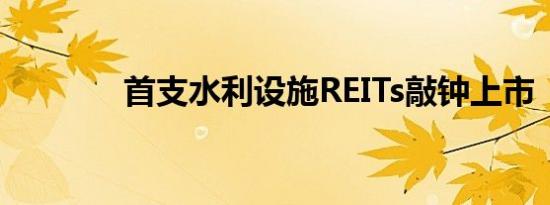 首支水利设施REITs敲钟上市